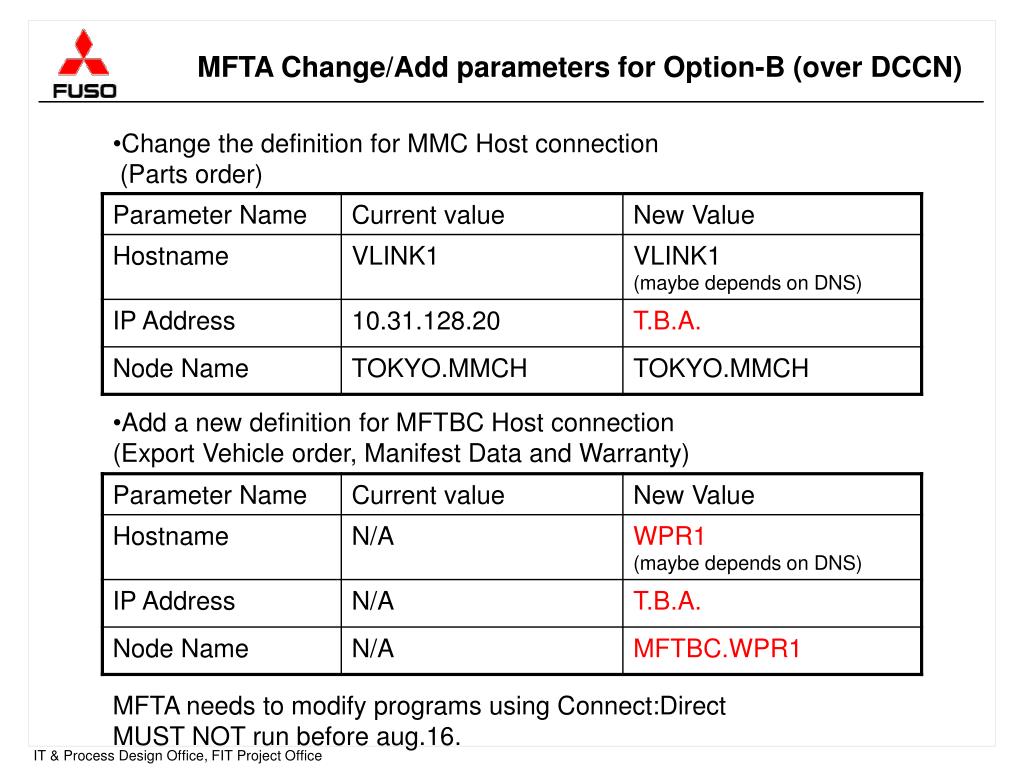 FUSO

MFTA Change/Add parameters for Option-B (over DCCN)

•Change the definition for MMC Host connection
(Parts order)

| Parameter Name | Current value | New Value |
|---|---|---|
| Hostname | VLINK1 | VLINK1 (maybe depends on DNS) |
| IP Address | 10.31.128.20 | T.B.A. |
| Node Name | TOKYO.MMCH | TOKYO.MMCH |

•Add a new definition for MFTBC Host connection
(Export Vehicle order, Manifest Data and Warranty)

| Parameter Name | Current value | New Value |
|---|---|---|
| Hostname | N/A | WPR1 (maybe depends on DNS) |
| IP Address | N/A | T.B.A. |
| Node Name | N/A | MFTBC.WPR1 |

MFTA needs to modify programs using Connect:Direct
MUST NOT run before aug.16.

IT & Process Design Office, FIT Project Office